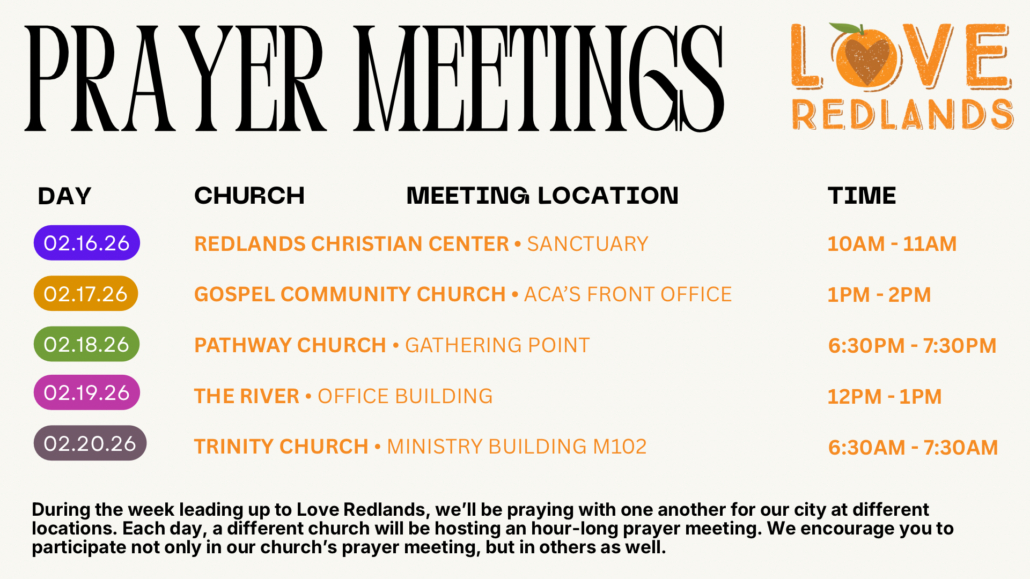 PRAYER MEETINGS

LOVE REDLANDS

| DAY | CHURCH MEETING LOCATION | TIME |
|---|---|---|
| 02.16.26 | REDLANDS CHRISTIAN CENTER • SANCTUARY | 10AM - 11AM |
| 02.17.26 | GOSPEL COMMUNITY CHURCH • ACA'S FRONT OFFICE | 1PM - 2PM |
| 02.18.26 | PATHWAY CHURCH • GATHERING POINT | 6:30PM - 7:30PM |
| 02.19.26 | THE RIVER • OFFICE BUILDING | 12PM - 1PM |
| 02.20.26 | TRINITY CHURCH • MINISTRY BUILDING M102 | 6:30AM - 7:30AM |

During the week leading up to Love Redlands, we'll be praying with one another for our city at different locations. Each day, a different church will be hosting an hour-long prayer meeting. We encourage you to participate not only in our church's prayer meeting, but in others as well.